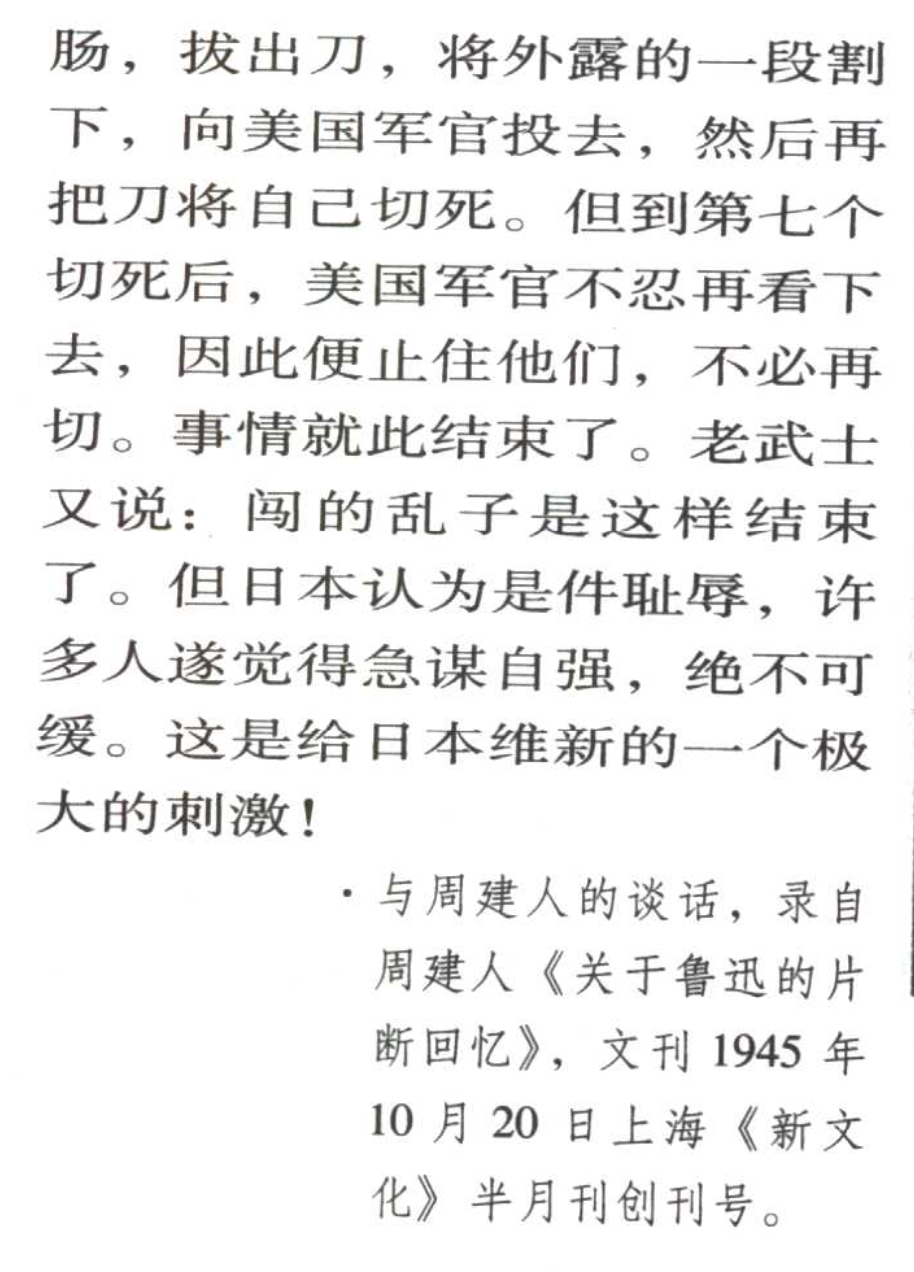 肠，拔出刀，将外露的一段割下，向美国军官投去，然后再把刀将自己切死。但到第七个切死后，美国军官不忍再看下去，因此便止住他们，不必再切。事情就此结束了。老武士又说：闯的乱子是这样结束了。但日本认为是件耻辱，许多人遂觉得急谋自强，绝不可缓。这是给日本维新的一个极大的刺激！

·与周建人的谈话，录自周建人《关于鲁迅的片断回忆》，文刊 1945 年 10 月 20 日上海《新文化》半月刊创刊号。